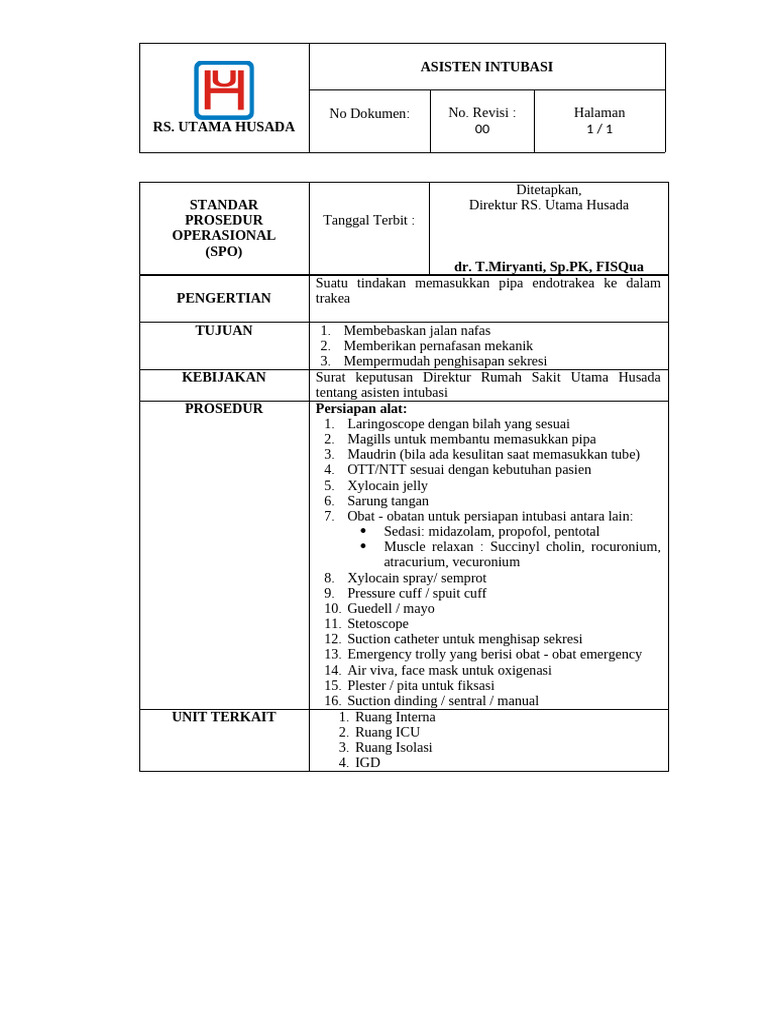 RS. UTAMA HUSADA

ASISTEN INTUBASI

No Dokumen:

No. Revisi :
00

Halaman
1 / 1

STANDAR
PROSEDUR
OPERASIONAL
(SPO)

Tanggal Terbit :

Ditetapkan,
Direktur RS. Utama Husada

dr. T.Miryanti, Sp.PK, FISQua

PENGERTIAN

Suatu tindakan memasukkan pipa endotrakea ke dalam trakea

TUJUAN

1. Membebaskan jalan nafas
2. Memberikan pernafasan mekanik
3. Mempermudah penghisapan sekresi

KEBIJAKAN

Surat keputusan Direktur Rumah Sakit Utama Husada tentang asisten intubasi

PROSEDUR

Persiapan alat:
1. Laringoscope dengan bilah yang sesuai
2. Magills untuk membantu memasukkan pipa
3. Maudrin (bila ada kesulitan saat memasukkan tube)
4. OTT/NTT sesuai dengan kebutuhan pasien
5. Xylocain jelly
6. Sarung tangan
7. Obat - obatan untuk persiapan intubasi antara lain:
• Sedasi: midazolam, propofol, pentotal
• Muscle relaxan : Succinyl cholin, rocuronium, atracurium, vecuronium
8. Xylocain spray/ semprot
9. Pressure cuff / spuit cuff
10. Guedell / mayo
11. Stetoscope
12. Suction catheter untuk menghisap sekresi
13. Emergency trolly yang berisi obat - obat emergency
14. Air viva, face mask untuk oxigenasi
15. Plester / pita untuk fiksasi
16. Suction dinding / sentral / manual

UNIT TERKAIT

1. Ruang Interna
2. Ruang ICU
3. Ruang Isolasi
4. IGD